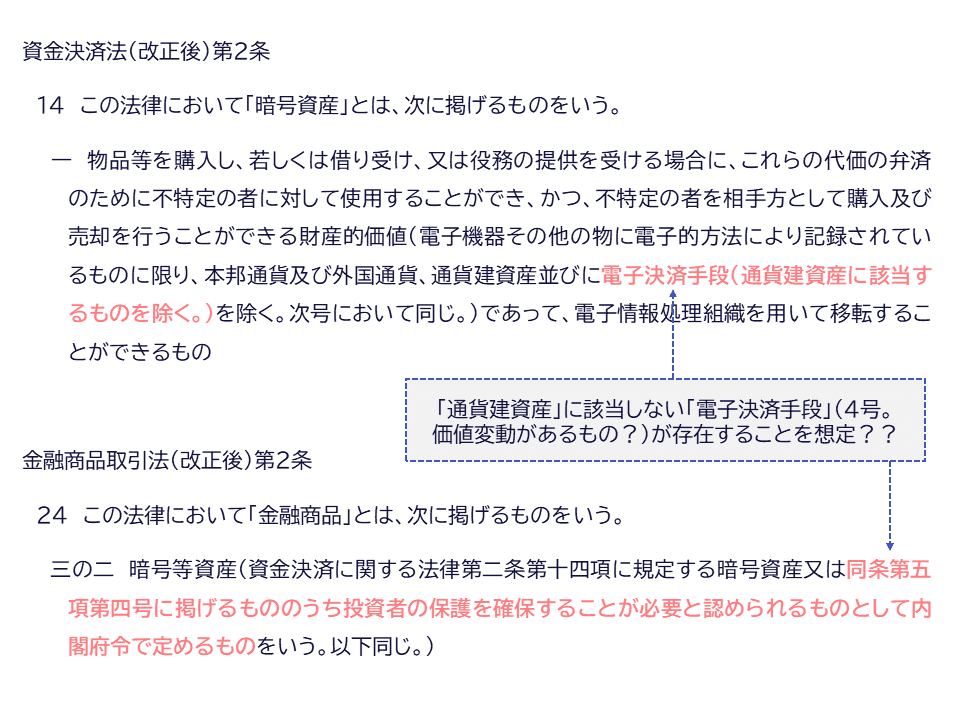 資金決済法(改正後)第2条

14　この法律において「暗号資産」とは、次に掲げるものをいう。

一　物品等を購入し、若しくは借り受け、又は役務の提供を受ける場合に、これらの代価の弁済のために不特定の者に対して使用することができ、かつ、不特定の者を相手方として購入及び売却を行うことができる財産的価値(電子機器その他の物に電子的方法により記録されているものに限り、本邦通貨及び外国通貨、通貨建資産並びに電子決済手段(通貨建資産に該当するものを除く。)を除く。次号において同じ。)であって、電子情報処理組織を用いて移転することができるもの

「通貨建資産」に該当しない「電子決済手段」(4号。価値変動があるもの？)が存在することを想定？？

金融商品取引法(改正後)第2条

24　この法律において「金融商品」とは、次に掲げるものをいう。

三の二　暗号等資産(資金決済に関する法律第二条第十四項に規定する暗号資産又は同条第五項第四号に掲げるもののうち投資者の保護を確保することが必要と認められるものとして内閣府令で定めるものをいう。以下同じ。)